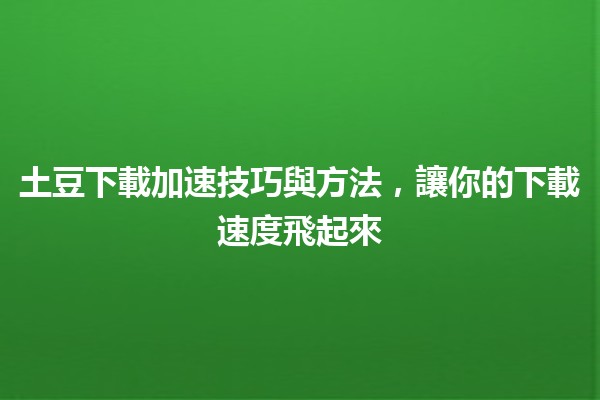 土豆下載加速技巧與方法，讓你的下載速度飛起來